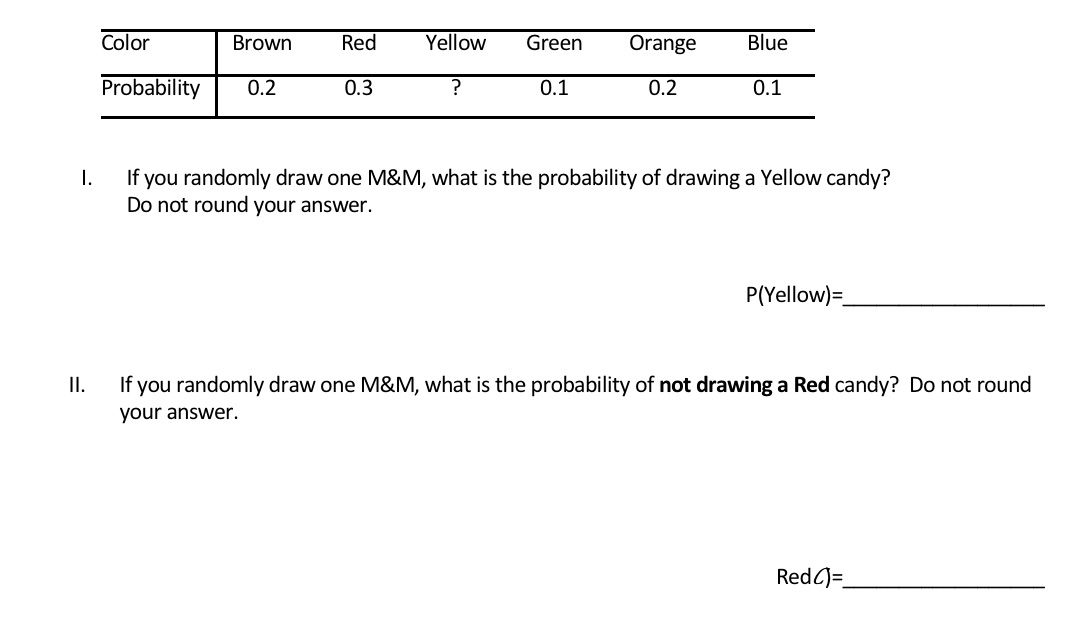 | Color | Brown | Red | Yellow | Green | Orange | Blue |
|---|---|---|---|---|---|---|
| Probability | 0.2 | 0.3 | ? | 0.1 | 0.2 | 0.1 |

I. If you randomly draw one M&M, what is the probability of drawing a Yellow candy? Do not round your answer.

P(Yellow)=________________

II. If you randomly draw one M&M, what is the probability of **not drawing a Red** candy? Do not round your answer.

Red$^C$)=________________